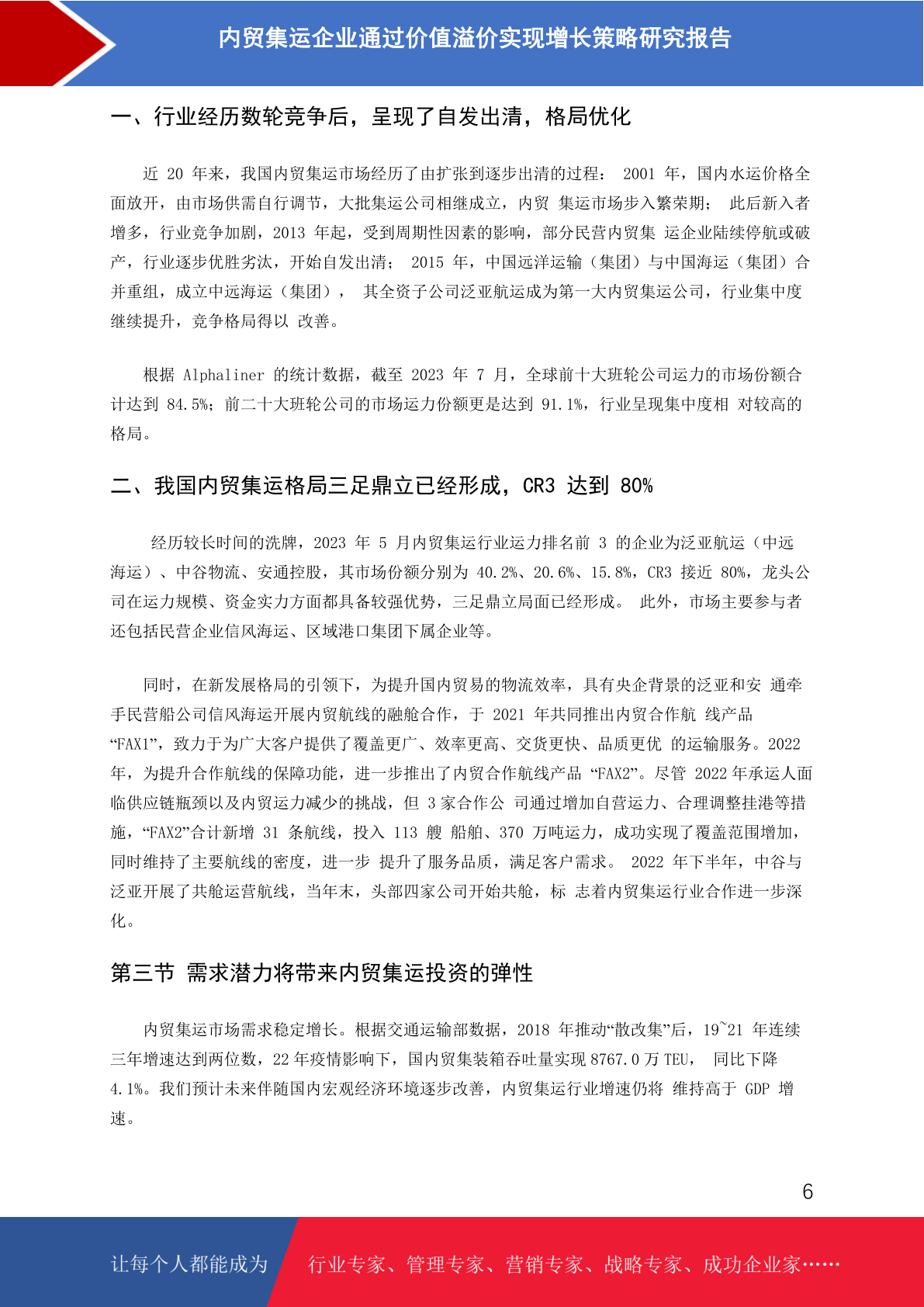 内贸集运企业通过价值溢价实现增长策略研究报告

一、行业经历数轮竞争后，呈现了自发出清，格局优化

近 20 年来，我国内贸集运市场经历了由扩张到逐步出清的过程： 2001 年，国内水运价格全面放开，由市场供需自行调节，大批集运公司相继成立，内贸 集运市场步入繁荣期； 此后新入者增多，行业竞争加剧，2013 年起，受到周期性因素的影响，部分民营内贸集 运企业陆续停航或破产，行业逐步优胜劣汰，开始自发出清； 2015 年，中国远洋运输（集团）与中国海运（集团）合并重组，成立中远海运（集团）， 其全资子公司泛亚航运成为第一大内贸集运公司，行业集中度继续提升，竞争格局得以 改善。

根据 Alphaliner 的统计数据，截至 2023 年 7 月，全球前十大班轮公司运力的市场份额合计达到 84.5%；前二十大班轮公司的市场运力份额更是达到 91.1%，行业呈现集中度相 对较高的格局。

二、我国内贸集运格局三足鼎立已经形成，CR3 达到 80%

经历较长时间的洗牌，2023 年 5 月内贸集运行业运力排名前 3 的企业为泛亚航运（中远海运）、中谷物流、安通控股，其市场份额分别为 40.2%、20.6%、15.8%，CR3 接近 80%，龙头公司在运力规模、资金实力方面都具备较强优势，三足鼎立局面已经形成。 此外，市场主要参与者还包括民营企业信风海运、区域港口集团下属企业等。

同时，在新发展格局的引领下，为提升国内贸易的物流效率，具有央企背景的泛亚和安 通牵手民营船公司信风海运开展内贸航线的融舱合作，于 2021 年共同推出内贸合作航 线产品“FAX1”，致力于为广大客户提供了覆盖更广、效率更高、交货更快、品质更优 的运输服务。2022 年，为提升合作航线的保障功能，进一步推出了内贸合作航线产品 “FAX2”。尽管 2022 年承运人面临供应链瓶颈以及内贸运力减少的挑战，但 3 家合作公 司通过增加自营运力、合理调整挂港等措施，“FAX2”合计新增 31 条航线，投入 113 艘 船舶、370 万吨运力，成功实现了覆盖范围增加，同时维持了主要航线的密度，进一步 提升了服务品质，满足客户需求。 2022 年下半年，中谷与泛亚开展了共舱运营航线，当年末，头部四家公司开始共舱，标 志着内贸集运行业合作进一步深化。

第三节 需求潜力将带来内贸集运投资的弹性

内贸集运市场需求稳定增长。根据交通运输部数据，2018 年推动“散改集”后，19~21 年连续三年增速达到两位数，22 年疫情影响下，国内贸集装箱吞吐量实现 8767.0 万 TEU， 同比下降 4.1%。我们预计未来伴随国内宏观经济环境逐步改善，内贸集运行业增速仍将 维持高于 GDP 增速。

6

让每个人都能成为 行业专家、管理专家、营销专家、战略专家、成功企业家……